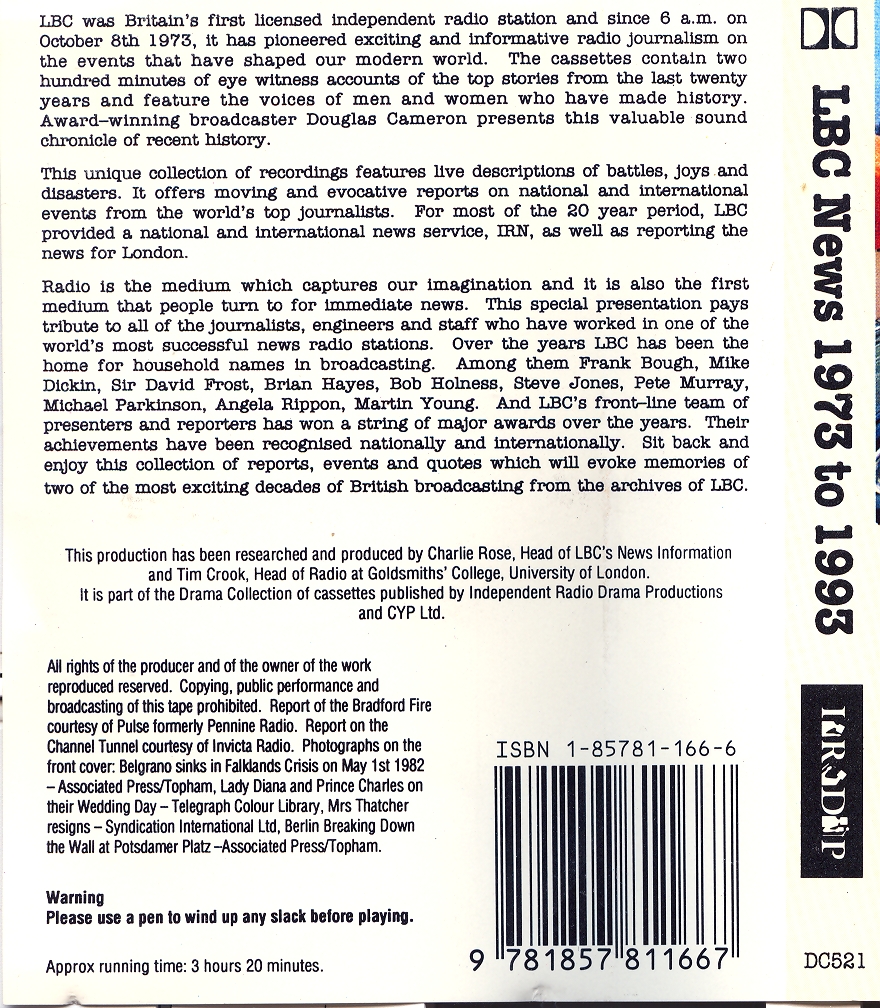 LBC was Britain's first licensed independent radio station and since 6 a.m. on October 8th 1973, it has pioneered exciting and informative radio journalism on the events that have shaped our modern world. The cassettes contain two hundred minutes of eye witness accounts of the top stories from the last twenty years and feature the voices of men and women who have made history. Award-winning broadcaster Douglas Cameron presents this valuable sound chronicle of recent history.

This unique collection of recordings features live descriptions of battles, joys and disasters. It offers moving and evocative reports on national and international events from the world's top journalists. For most of the 20 year period, LBC provided a national and international news service, IRN, as well as reporting the news for London.

Radio is the medium which captures our imagination and it is also the first medium that people turn to for immediate news. This special presentation pays tribute to all of the journalists, engineers and staff who have worked in one of the world's most successful news radio stations. Over the years LBC has been the home for household names in broadcasting. Among them Frank Bough, Mike Dickin, Sir David Frost, Brian Hayes, Bob Holness, Steve Jones, Pete Murray, Michael Parkinson, Angela Rippon, Martin Young. And LBC's front-line team of presenters and reporters has won a string of major awards over the years. Their achievements have been recognised nationally and internationally. Sit back and enjoy this collection of reports, events and quotes which will evoke memories of two of the most exciting decades of British broadcasting from the archives of LBC.

This production has been researched and produced by Charlie Rose, Head of LBC's News Information and Tim Crook, Head of Radio at Goldsmiths' College, University of London. It is part of the Drama Collection of cassettes published by Independent Radio Drama Productions and CYP Ltd.

All rights of the producer and of the owner of the work reproduced reserved. Copying, public performance and broadcasting of this tape prohibited. Report of the Bradford Fire courtesy of Pulse formerly Pennine Radio. Report on the Channel Tunnel courtesy of Invicta Radio. Photographs on the front cover: Belgrano sinks in Falklands Crisis on May 1st 1982 – Associated Press/Topham, Lady Diana and Prince Charles on their Wedding Day – Telegraph Colour Library, Mrs Thatcher resigns – Syndication International Ltd, Berlin Breaking Down the Wall at Potsdamer Platz –Associated Press/Topham.

Warning
Please use a pen to wind up any slack before playing.

Approx running time: 3 hours 20 minutes.

ISBN 1-85781-166-6

9 781857 811667

LBC News 1973 to 1993

IRDP

DC521